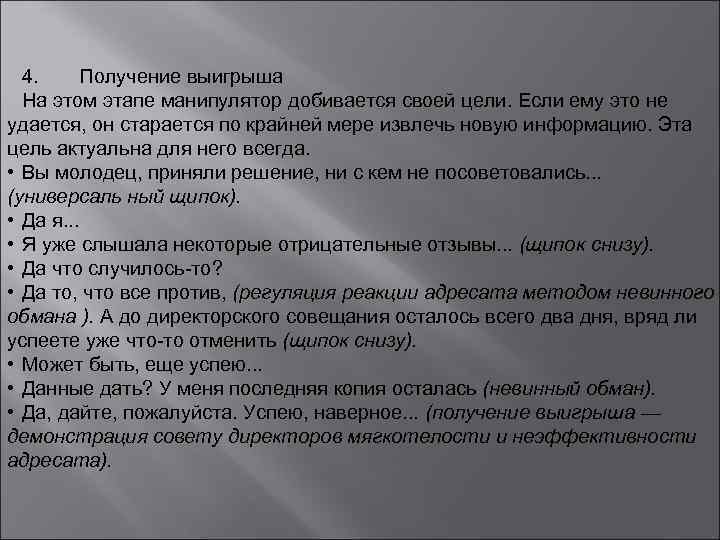 4. Получение выигрыша

На этом этапе манипулятор добивается своей цели. Если ему это не удается, он старается по крайней мере извлечь новую информацию. Эта цель актуальна для него всегда.

• Вы молодец, приняли решение, ни с кем не посоветовались... (универсаль ный щипок).
• Да я...
• Я уже слышала некоторые отрицательные отзывы... (щипок снизу).
• Да что случилось-то?
• Да то, что все против, (регуляция реакции адресата методом невинного обмана ). А до директорского совещания осталось всего два дня, вряд ли успеете уже что-то отменить (щипок снизу).
• Может быть, еще успею...
• Данные дать? У меня последняя копия осталась (невинный обман).
• Да, дайте, пожалуйста. Успею, наверное... (получение выигрыша — демонстрация совету директоров мягкотелости и неэффективности адресата).